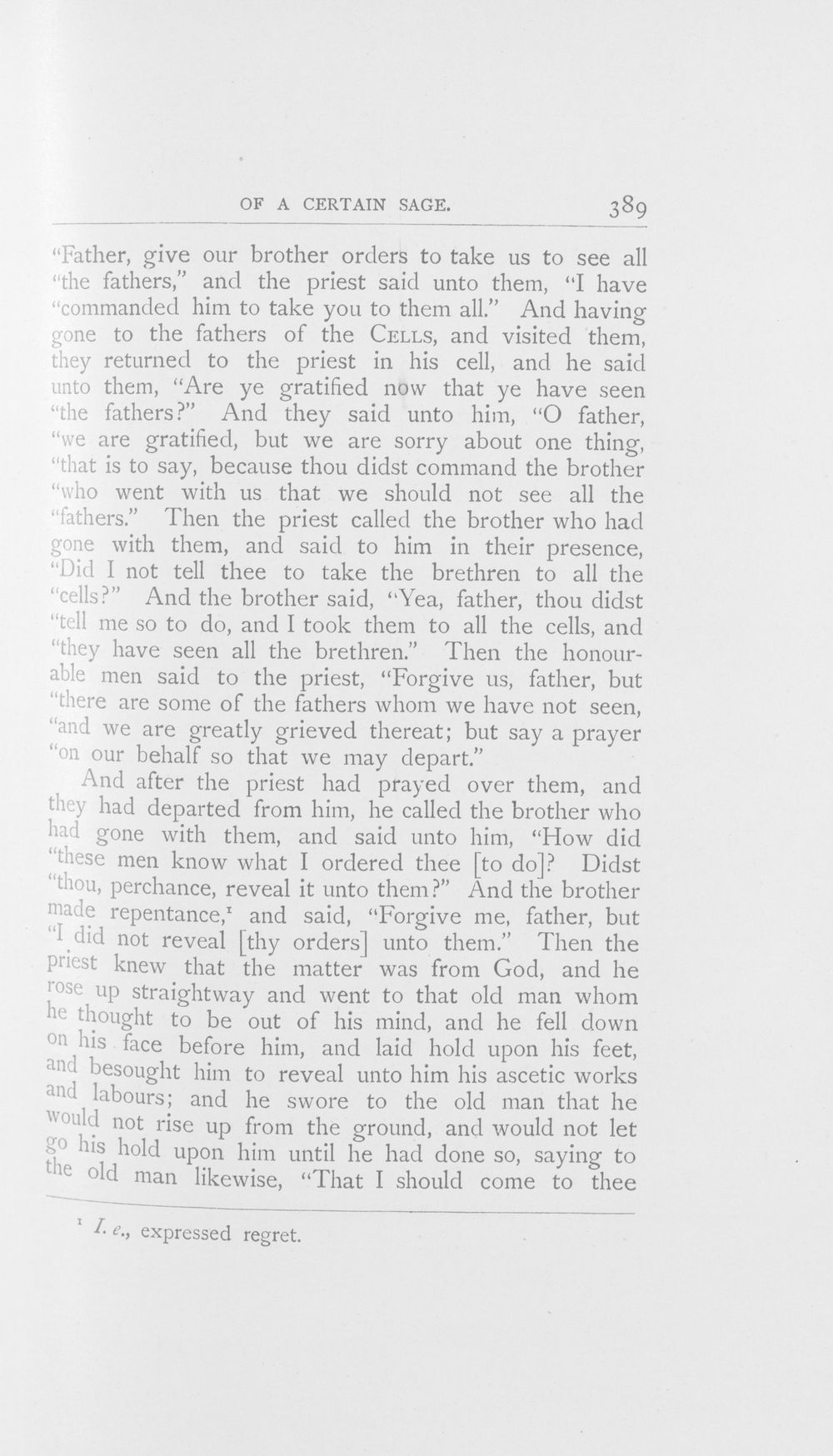 OF A CERTAIN SAGE. 389

"Father, give our brother orders to take us to see all "the fathers," and the priest said unto them, "I have "commanded him to take you to them all." And having gone to the fathers of the CELLS, and visited them, they returned to the priest in his cell, and he said unto them, "Are ye gratified now that ye have seen "the fathers?" And they said unto him, "O father, "we are gratified, but we are sorry about one thing, "that is to say, because thou didst command the brother "who went with us that we should not see all the "fathers." Then the priest called the brother who had gone with them, and said to him in their presence, "Did I not tell thee to take the brethren to all the "cells?" And the brother said, "Yea, father, thou didst "tell me so to do, and I took them to all the cells, and "they have seen all the brethren." Then the honourable men said to the priest, "Forgive us, father, but "there are some of the fathers whom we have not seen, "and we are greatly grieved thereat; but say a prayer "on our behalf so that we may depart."

And after the priest had prayed over them, and they had departed from him, he called the brother who had gone with them, and said unto him, "How did "these men know what I ordered thee [to do]? Didst "thou, perchance, reveal it unto them?" And the brother made repentance,$^{1}$ and said, "Forgive me, father, but "I did not reveal [thy orders] unto them." Then the priest knew that the matter was from God, and he rose up straightway and went to that old man whom he thought to be out of his mind, and he fell down on his face before him, and laid hold upon his feet, and besought him to reveal unto him his ascetic works and labours; and he swore to the old man that he would not rise up from the ground, and would not let go his hold upon him until he had done so, saying to the old man likewise, "That I should come to thee

$^{1}$ I. e., expressed regret.